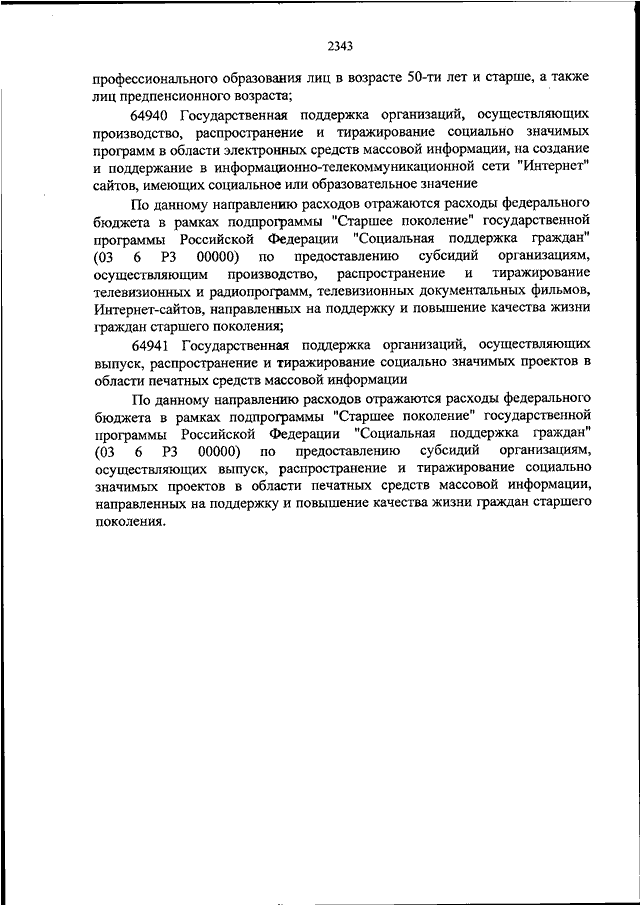 2343

профессионального образования лиц в возрасте 50-ти лет и старше, а также лиц предпенсионного возраста;

64940 Государственная поддержка организаций, осуществляющих производство, распространение и тиражирование социально значимых программ в области электронных средств массовой информации, на создание и поддержание в информационно-телекоммуникационной сети "Интернет" сайтов, имеющих социальное или образовательное значение

По данному направлению расходов отражаются расходы федерального бюджета в рамках подпрограммы "Старшее поколение" государственной программы Российской Федерации "Социальная поддержка граждан" (03 6 P3 00000) по предоставлению субсидий организациям, осуществляющим производство, распространение и тиражирование телевизионных и радиопрограмм, телевизионных документальных фильмов, Интернет-сайтов, направленных на поддержку и повышение качества жизни граждан старшего поколения;

64941 Государственная поддержка организаций, осуществляющих выпуск, распространение и тиражирование социально значимых проектов в области печатных средств массовой информации

По данному направлению расходов отражаются расходы федерального бюджета в рамках подпрограммы "Старшее поколение" государственной программы Российской Федерации "Социальная поддержка граждан" (03 6 P3 00000) по предоставлению субсидий организациям, осуществляющих выпуск, распространение и тиражирование социально значимых проектов в области печатных средств массовой информации, направленных на поддержку и повышение качества жизни граждан старшего поколения.